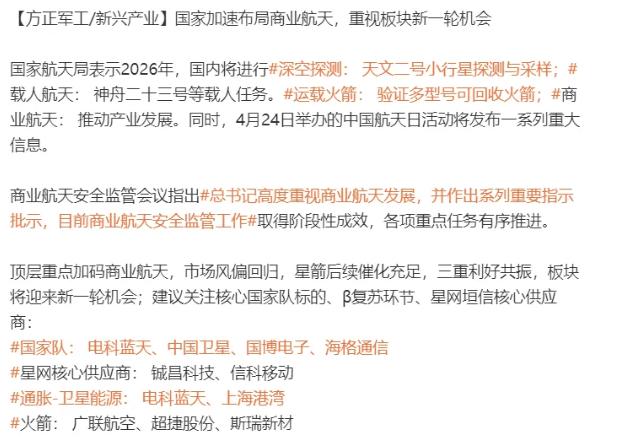 【方正军工/新兴产业】国家加速布局商业航天，重视板块新一轮机会

国家航天局表示2026年，国内将进行#深空探测： 天文二号小行星探测与采样；#载人航天： 神舟二十三号等载人任务。#运载火箭： 验证多型号可回收火箭；#商业航天： 推动产业发展。同时，4月24日举办的中国航天日活动将发布一系列重大信息。

商业航天安全监管会议指出#总书记高度重视商业航天发展，并作出系列重要指示批示，目前商业航天安全监管工作#取得阶段性成效，各项重点任务有序推进。

顶层重点加码商业航天，市场风偏回归，星箭后续催化充足，三重利好共振，板块将迎来新一轮机会；建议关注核心国家队标的、β复苏环节、星网垣信核心供应商：
#国家队： 电科蓝天、中国卫星、国博电子、海格通信
#星网核心供应商： 铖昌科技、信科移动
#通胀-卫星能源： 电科蓝天、上海港湾
#火箭： 广联航空、超捷股份、斯瑞新材